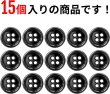 15個入りの商品です！